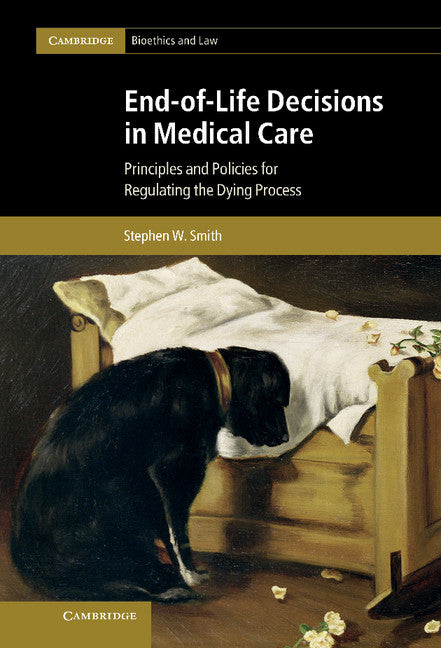 CAMBRIDGE Bioethics and Law

End-of-Life Decisions in Medical Care

Principles and Policies for Regulating the Dying Process

Stephen W. Smith

CAMBRIDGE